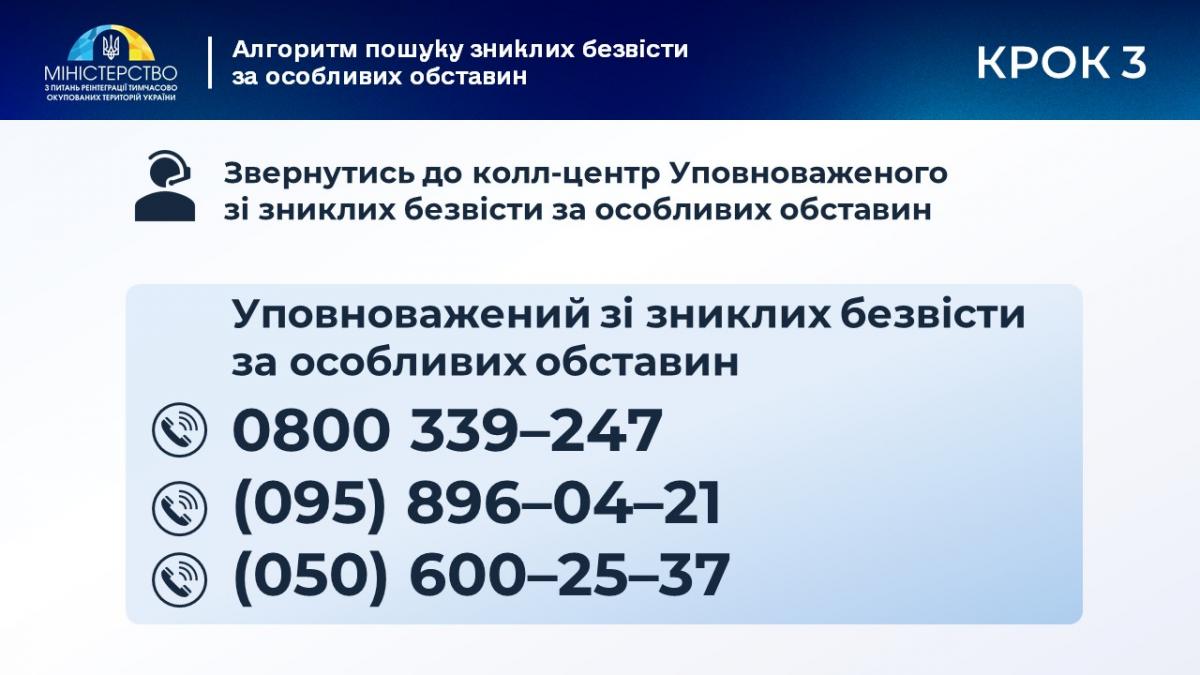 МІНІСТЕРСТВО З ПИТАНЬ РЕІНТЕГРАЦІЇ ТИМЧАСОВО ОКУПОВАНИХ ТЕРИТОРІЙ УКРАЇНИ

Алгоритм пошуку зниклих безвісти за особливих обставин

КРОК 3

Звернутись до колл-центр Уповноваженого зі зниклих безвісти за особливих обставин

Уповноважений зі зниклих безвісти за особливих обставин

0800 339–247

(095) 896–04–21

(050) 600–25–37